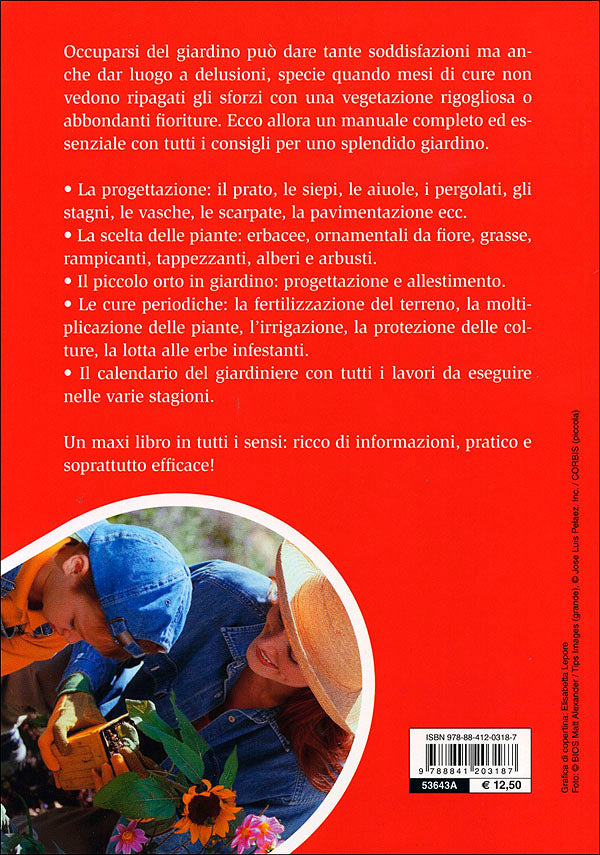 Occuparsi del giardino può dare tante soddisfazioni ma anche dar luogo a delusioni, specie quando mesi di cure non vedono ripagati gli sforzi con una vegetazione rigogliosa o abbondanti fioriture. Ecco allora un manuale completo ed essenziale con tutti i consigli per uno splendido giardino.

• La progettazione: il prato, le siepi, le aiuole, i pergolati, gli stagni, le vasche, le scarpate, la pavimentazione ecc.
• La scelta delle piante: erbacee, ornamentali da fiore, grasse, rampicanti, tappezzanti, alberi e arbusti.
• Il piccolo orto in giardino: progettazione e allestimento.
• Le cure periodiche: la fertilizzazione del terreno, la moltiplicazione delle piante, l'irrigazione, la protezione delle colture, la lotta alle erbe infestanti.
• Il calendario del giardiniere con tutti i lavori da eseguire nelle varie stagioni.

Un maxi libro in tutti i sensi: ricco di informazioni, pratico e soprattutto efficace!

Grafica di copertina: Elisabetta Lepore
Foto: © BIOS Matt Alexander / Tips Images (grande), © Jose Luis Pelaez, Inc / CORBIS (piccola)

ISBN 978-88-412-0318-7
9 788841 203187
53643A € 12,50